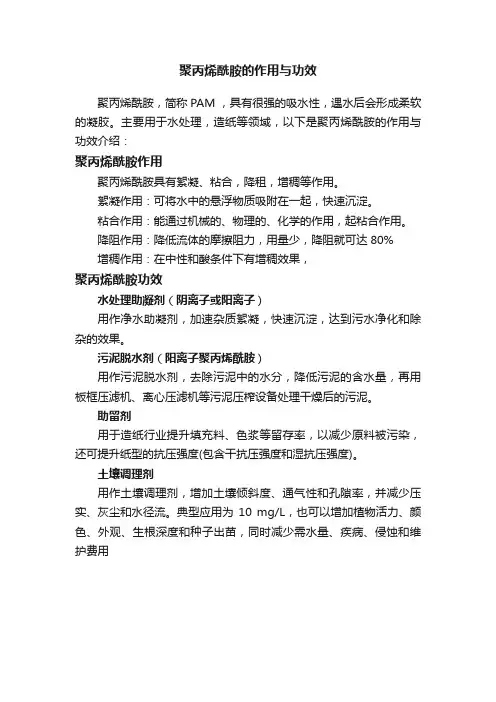 聚丙烯酰胺的作用与功效

聚丙烯酰胺，简称 PAM ，具有很强的吸水性，遇水后会形成柔软的凝胶。主要用于水处理，造纸等领域，以下是聚丙烯酰胺的作用与功效介绍：

聚丙烯酰胺作用

聚丙烯酰胺具有絮凝、粘合，降租，增稠等作用。

絮凝作用：可将水中的悬浮物质吸附在一起，快速沉淀。

粘合作用：能通过机械的、物理的、化学的作用，起粘合作用。

降阻作用：降低流体的摩擦阻力，用量少，降阻就可达 80%

增稠作用：在中性和酸条件下有增稠效果，

聚丙烯酰胺功效

水处理助凝剂（阴离子或阳离子）

用作净水助凝剂，加速杂质絮凝，快速沉淀，达到污水净化和除杂的效果。

污泥脱水剂（阳离子聚丙烯酰胺）

用作污泥脱水剂，去除污泥中的水分，降低污泥的含水量，再用板框压滤机、离心压滤机等污泥压榨设备处理干燥后的污泥。

助留剂

用于造纸行业提升填充料、色浆等留存率，以减少原料被污染，还可提升纸型的抗压强度(包含干抗压强度和湿抗压强度)。

土壤调理剂

用作土壤调理剂，增加土壤倾斜度、通气性和孔隙率，并减少压实、灰尘和水径流。典型应用为 10 mg/L，也可以增加植物活力、颜色、外观、生根深度和种子出苗，同时减少需水量、疾病、侵蚀和维护费用